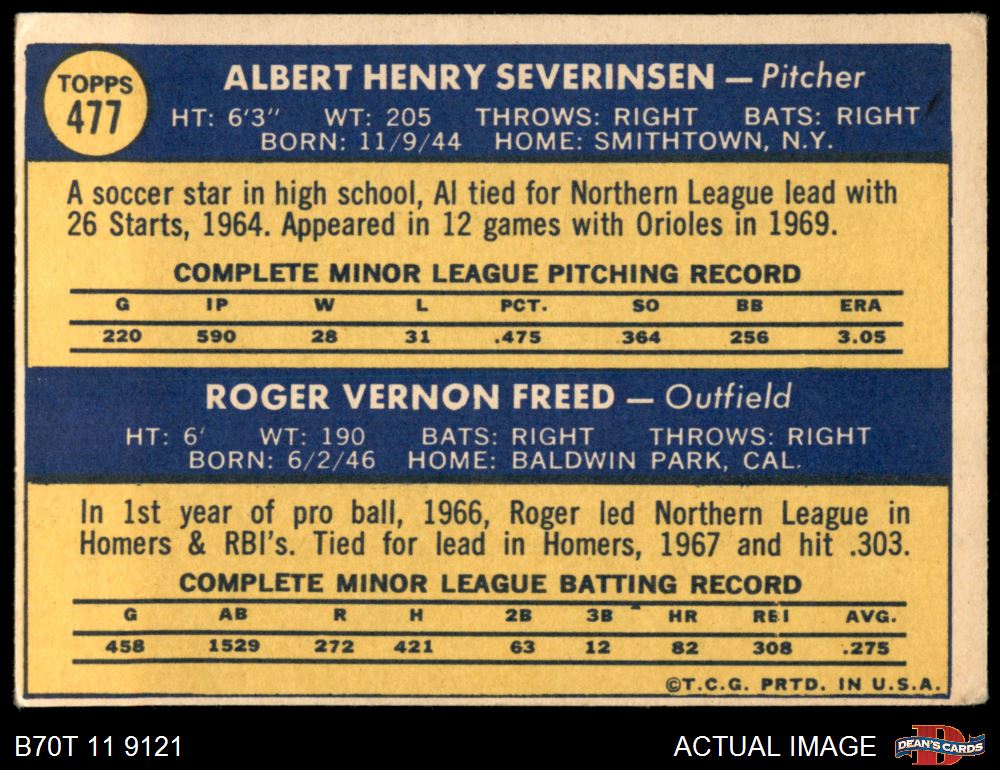 TOPPS
477

ALBERT HENRY SEVERINSEN — Pitcher
HT: 6'3" WT: 205 THROWS: RIGHT BATS: RIGHT
BORN: 11/9/44 HOME: SMITHTOWN, N.Y.

A soccer star in high school, Al tied for Northern League lead with 26 Starts, 1964. Appeared in 12 games with Orioles in 1969.

COMPLETE MINOR LEAGUE PITCHING RECORD

| G | IP | W | L | PCT. | SO | BB | ERA |
|---|---|---|---|---|---|---|---|
| 220 | 590 | 28 | 31 | .475 | 364 | 256 | 3.05 |

ROGER VERNON FREED — Outfield
HT: 6' WT: 190 BATS: RIGHT THROWS: RIGHT
BORN: 6/2/46 HOME: BALDWIN PARK, CAL.

In 1st year of pro ball, 1966, Roger led Northern League in Homers & RBI's. Tied for lead in Homers, 1967 and hit .303.

COMPLETE MINOR LEAGUE BATTING RECORD

| G | AB | R | H | 2B | 3B | HR | RBI | AVG. |
|---|---|---|---|---|---|---|---|---|
| 458 | 1529 | 272 | 421 | 63 | 12 | 82 | 308 | .275 |

©T.C.G. PRTD. IN U.S.A.

B70T 11 9121

ACTUAL IMAGE

DEAN'S CARDS